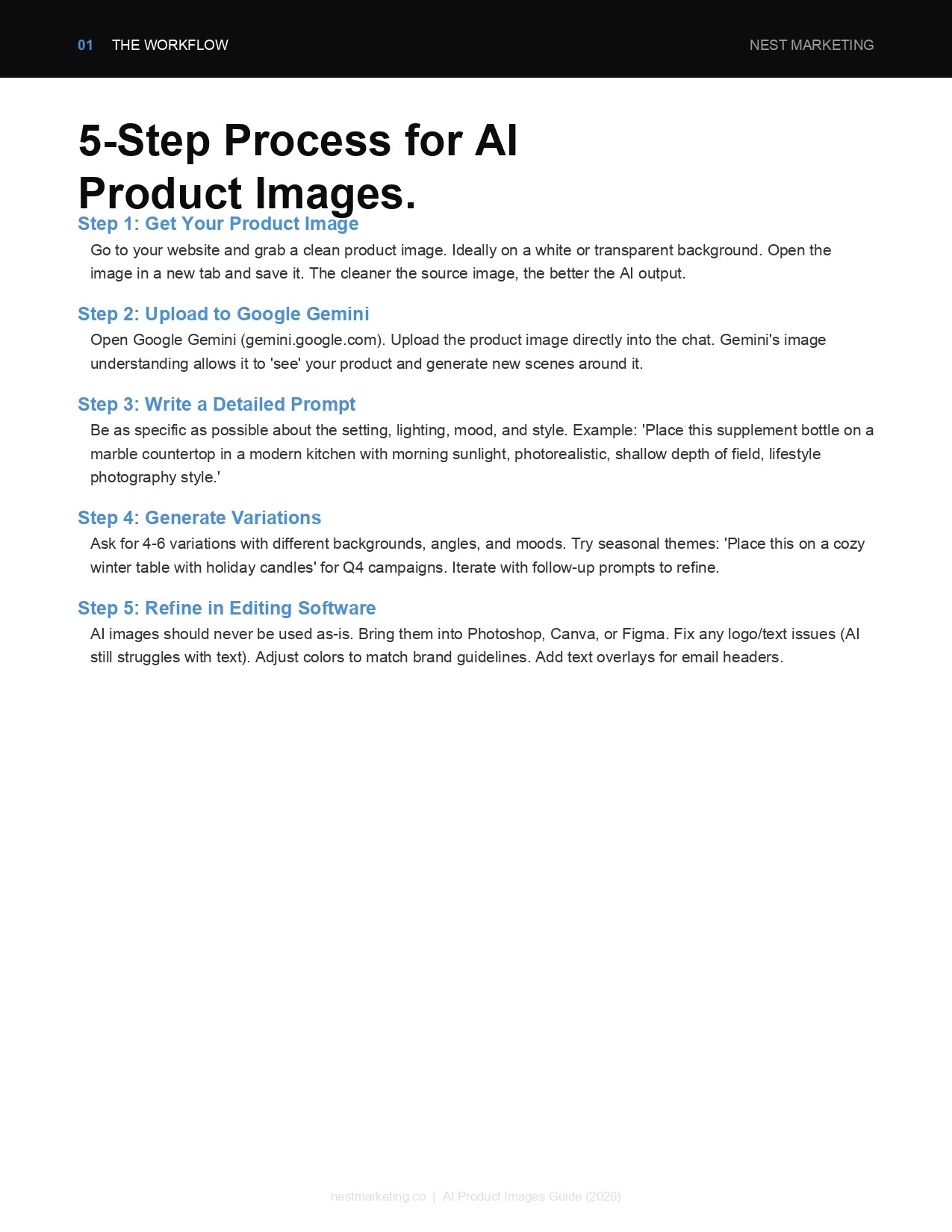 01 THE WORKFLOW

NEST MARKETING

5-Step Process for AI Product Images.

Step 1: Get Your Product Image

Go to your website and grab a clean product image. Ideally on a white or transparent background. Open the image in a new tab and save it. The cleaner the source image, the better the AI output.

Step 2: Upload to Google Gemini

Open Google Gemini (gemini.google.com). Upload the product image directly into the chat. Gemini's image understanding allows it to 'see' your product and generate new scenes around it.

Step 3: Write a Detailed Prompt

Be as specific as possible about the setting, lighting, mood, and style. Example: 'Place this supplement bottle on a marble countertop in a modern kitchen with morning sunlight, photorealistic, shallow depth of field, lifestyle photography style.'

Step 4: Generate Variations

Ask for 4-6 variations with different backgrounds, angles, and moods. Try seasonal themes: 'Place this on a cozy winter table with holiday candles' for Q4 campaigns. Iterate with follow-up prompts to refine.

Step 5: Refine in Editing Software

AI images should never be used as-is. Bring them into Photoshop, Canva, or Figma. Fix any logo/text issues (AI still struggles with text). Adjust colors to match brand guidelines. Add text overlays for email headers.

nestmarketing.co | AI Product Images Guide (2026)